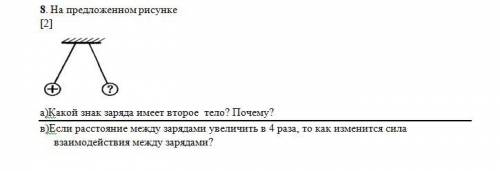 8. На предложенном рисунке
[2]

+ ?

а)Какой знак заряда имеет второе тело? Почему?

в)Если расстояние между зарядами увеличить в 4 раза, то как изменится сила взаимодействия между зарядами?